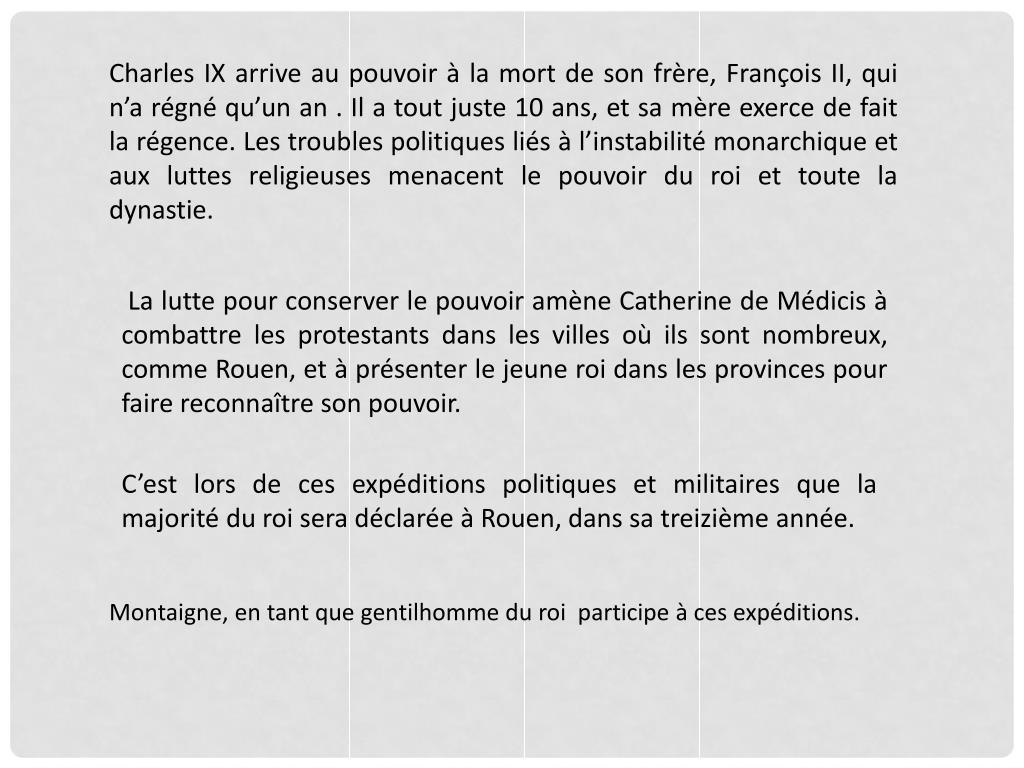 Charles IX arrive au pouvoir à la mort de son frère, François II, qui n’a régné qu’un an . Il a tout juste 10 ans, et sa mère exerce de fait la régence. Les troubles politiques liés à l’instabilité monarchique et aux luttes religieuses menacent le pouvoir du roi et toute la dynastie.

La lutte pour conserver le pouvoir amène Catherine de Médicis à combattre les protestants dans les villes où ils sont nombreux, comme Rouen, et à présenter le jeune roi dans les provinces pour faire reconnaître son pouvoir.

C’est lors de ces expéditions politiques et militaires que la majorité du roi sera déclarée à Rouen, dans sa treizième année.

Montaigne, en tant que gentilhomme du roi participe à ces expéditions.